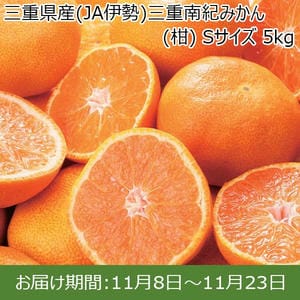 三重県産(JA伊勢)三重南紀みかん (柑) Sサイズ 5kg

お届け期間:11月8日～11月23日